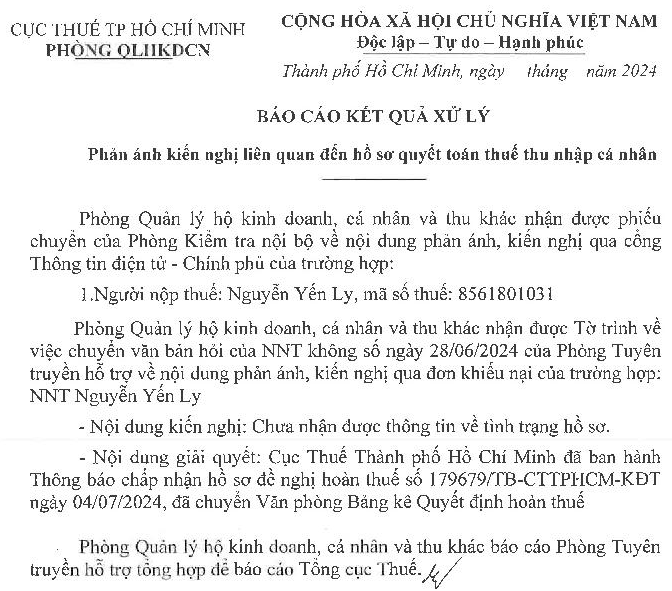 CỤC THUẾ TP HỒ CHÍ MINH
PHÒNG QLHKDCN

CỘNG HÒA XÃ HỘI CHỦ NGHĨA VIỆT NAM
Độc lập – Tự do – Hạnh phúc

Thành phố Hồ Chí Minh, ngày tháng năm 2024

BÁO CÁO KẾT QUẢ XỬ LÝ

Phản ánh kiến nghị liên quan đến hồ sơ quyết toán thuế thu nhập cá nhân

Phòng Quản lý hộ kinh doanh, cá nhân và thu khác nhận được phiếu chuyển của Phòng Kiểm tra nội bộ về nội dung phản ánh, kiến nghị qua cổng Thông tin điện tử - Chính phủ của trường hợp:

1.Người nộp thuế: Nguyễn Yến Ly, mã số thuế: 8561801031

Phòng Quản lý hộ kinh doanh, cá nhân và thu khác nhận được Tờ trình về việc chuyển văn bản hỏi của NNT không số ngày 28/06/2024 của Phòng Tuyên truyền hỗ trợ về nội dung phản ánh, kiến nghị qua đơn khiếu nại của trường hợp: NNT Nguyễn Yến Ly

- Nội dung kiến nghị: Chưa nhận được thông tin về tình trạng hồ sơ.

- Nội dung giải quyết: Cục Thuế Thành phố Hồ Chí Minh đã ban hành Thông báo chấp nhận hồ sơ đề nghị hoàn thuế số 179679/TB-CTTPHCM-KĐT ngày 04/07/2024, đã chuyển Văn phòng Bảng kê Quyết định hoàn thuế

Phòng Quản lý hộ kinh doanh, cá nhân và thu khác báo cáo Phòng Tuyên truyền hỗ trợ tổng hợp để báo cáo Tổng cục Thuế.